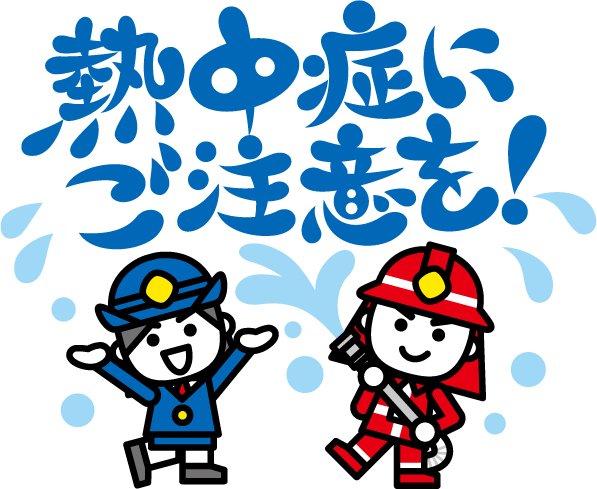 熱中症に
ご注意を!